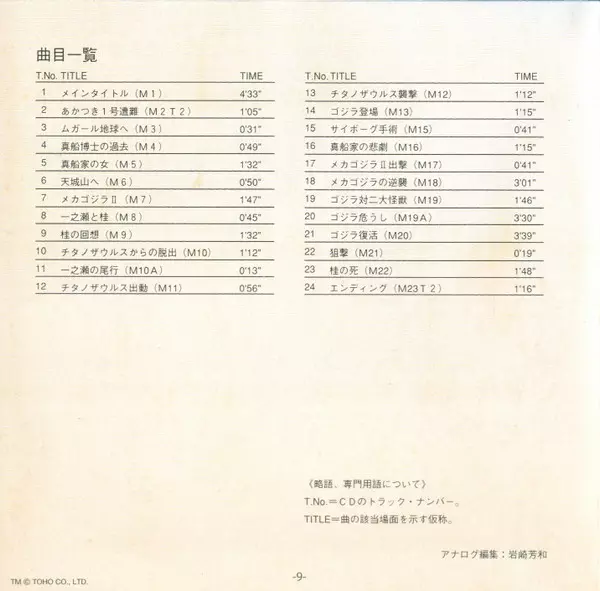 曲目一覧

| T.No. | TITLE | TIME |
|---|---|---|
| 1 | メインタイトル（M1） | 4'33" |
| 2 | あかつき1号遭難（M2T2） | 1'05" |
| 3 | ムガール地球へ（M3） | 0'31" |
| 4 | 真船博士の過去（M4） | 0'49" |
| 5 | 真船家の女（M5） | 1'32" |
| 6 | 天城山へ（M6） | 0'50" |
| 7 | メカゴジラII（M7） | 1'47" |
| 8 | 一之瀬と桂（M8） | 0'45" |
| 9 | 桂の回想（M9） | 1'32" |
| 10 | チタノザウルスからの脱出（M10） | 1'12" |
| 11 | 一之瀬の尾行（M10A） | 0'13" |
| 12 | チタノザウルス出動（M11） | 0'56" |

| T.No. | TITLE | TIME |
|---|---|---|
| 13 | チタノザウルス襲撃（M12） | 1'12" |
| 14 | ゴジラ登場（M13） | 1'15" |
| 15 | サイボーグ手術（M15） | 0'41" |
| 16 | 真船家の悲劇（M16） | 1'15" |
| 17 | メカゴジラII出撃（M17） | 0'41" |
| 18 | メカゴジラの逆襲（M18） | 3'01" |
| 19 | ゴジラ対二大怪獣（M19） | 1'46" |
| 20 | ゴジラ危うし（M19A） | 3'30" |
| 21 | ゴジラ復活（M20） | 3'39" |
| 22 | 狙撃（M21） | 0'19" |
| 23 | 桂の死（M22） | 1'48" |
| 24 | エンディング（M23T2） | 1'16" |

《略語、専門用語について》
T.No.＝CDのトラック・ナンバー。
TITLE＝曲の該当場面を示す仮称。

アナログ編集：岩崎芳和

TM © TOHO CO., LTD.

-9-